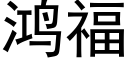 鸿福